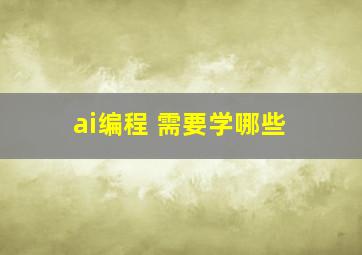 ai编程 需要学哪些